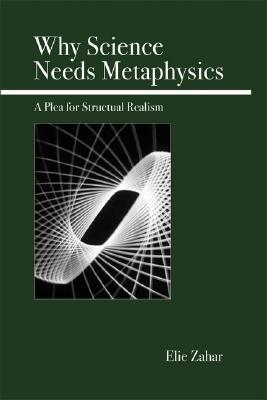 Why Science Needs Metaphysics

A Plea for Structual Realism

Elie Zahar